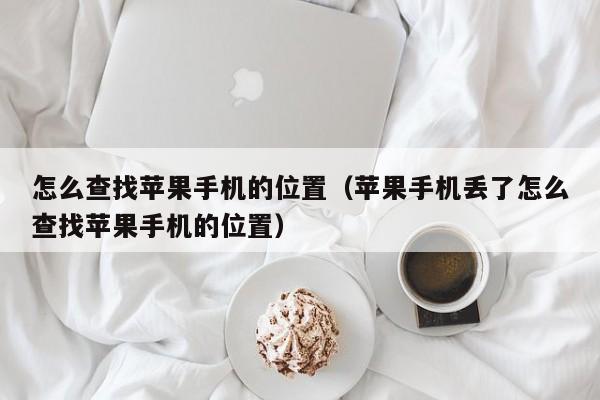 怎么查找苹果手机的位置（苹果手机丢了怎么查找苹果手机的位置）